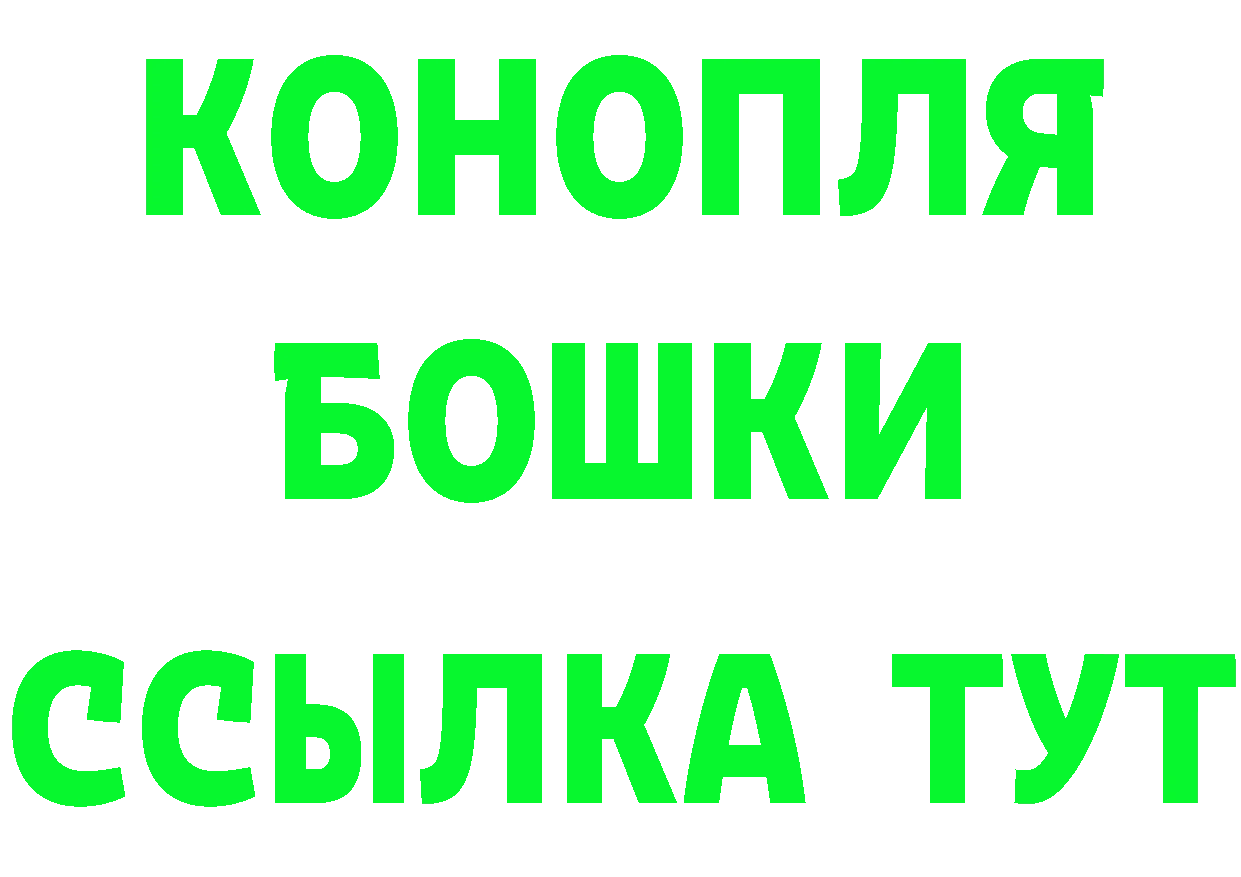 КОНОПЛЯ
БОШКИ
ССЫЛКА ТУТ